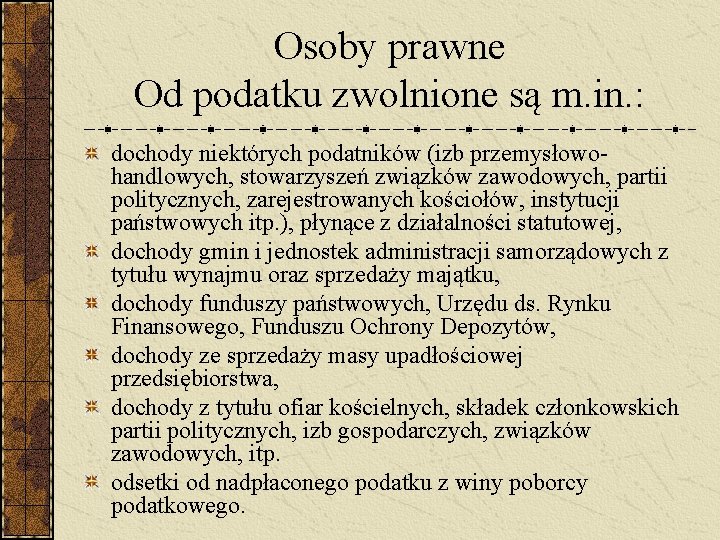 Osoby prawne
Od podatku zwolnione są m.in.:

dochody niektórych podatników (izb przemysłowo-handlowych, stowarzyszeń związków zawodowych, partii politycznych, zarejestrowanych kościołów, instytucji państwowych itp.), płynące z działalności statutowej,

dochody gmin i jednostek administracji samorządowych z tytułu wynajmu oraz sprzedaży majątku,

dochody funduszy państwowych, Urzędu ds. Rynku Finansowego, Funduszu Ochrony Depozytów,

dochody ze sprzedaży masy upadłościowej przedsiębiorstwa,

dochody z tytułu ofiar kościelnych, składek członkowskich partii politycznych, izb gospodarczych, związków zawodowych, itp.

odsetki od nadpłaconego podatku z winy poborcy podatkowego.